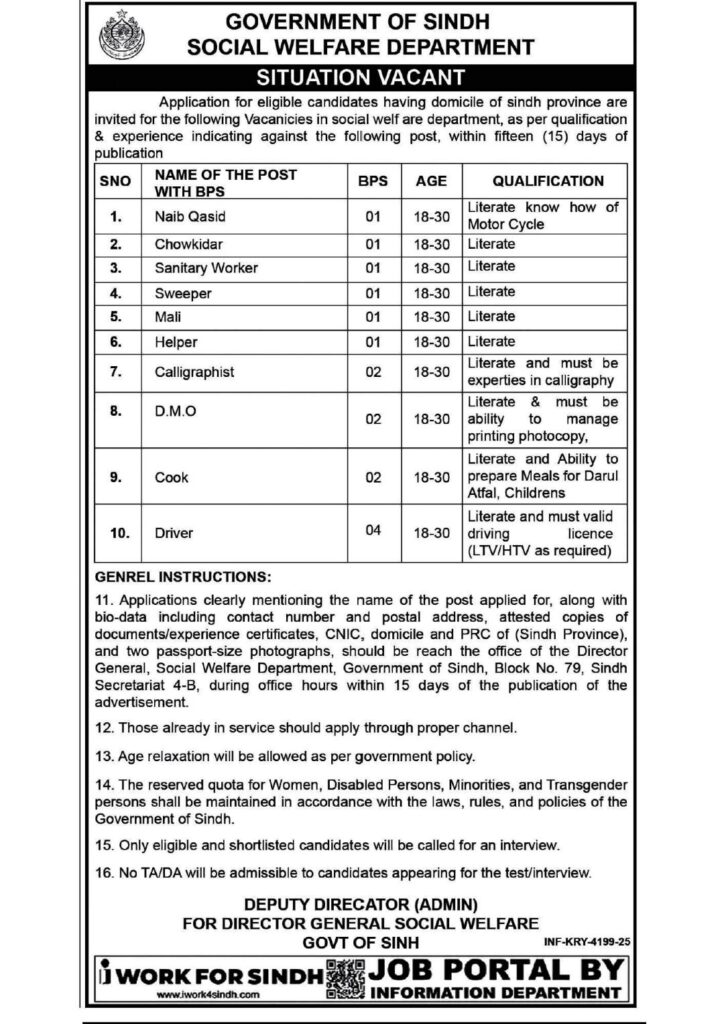 GOVERNMENT OF SINDH
SOCIAL WELFARE DEPARTMENT

SITUATION VACANT

Application for eligible candidates having domicile of sindh province are invited for the following Vacanicies in social welf are department, as per qualification & experience indicating against the following post, within fifteen (15) days of publication

| SNO | NAME OF THE POST WITH BPS | BPS | AGE | QUALIFICATION |
|---|---|---|---|---|
| 1. | Naib Qasid | 01 | 18-30 | Literate know how of Motor Cycle |
| 2. | Chowkidar | 01 | 18-30 | Literate |
| 3. | Sanitary Worker | 01 | 18-30 | Literate |
| 4. | Sweeper | 01 | 18-30 | Literate |
| 5. | Mali | 01 | 18-30 | Literate |
| 6. | Helper | 01 | 18-30 | Literate |
| 7. | Calligraphist | 02 | 18-30 | Literate and must be experties in calligraphy |
| 8. | D.M.O | 02 | 18-30 | Literate & must be ability to manage printing photocopy, |
| 9. | Cook | 02 | 18-30 | Literate and Ability to prepare Meals for Darul Atfal, Childrens |
| 10. | Driver | 04 | 18-30 | Literate and must valid driving licence (LTV/HTV as required) |

GENREL INSTRUCTIONS:

11. Applications clearly mentioning the name of the post applied for, along with bio-data including contact number and postal address, attested copies of documents/experience certificates, CNIC, domicile and PRC of (Sindh Province), and two passport-size photographs, should be reach the office of the Director General, Social Welfare Department, Government of Sindh, Block No. 79, Sindh Secretariat 4-B, during office hours within 15 days of the publication of the advertisement.

12. Those already in service should apply through proper channel.

13. Age relaxation will be allowed as per government policy.

14. The reserved quota for Women, Disabled Persons, Minorities, and Transgender persons shall be maintained in accordance with the laws, rules, and policies of the Government of Sindh.

15. Only eligible and shortlisted candidates will be called for an interview.

16. No TA/DA will be admissible to candidates appearing for the test/interview.

DEPUTY DIRECATOR (ADMIN)
FOR DIRECTOR GENERAL SOCIAL WELFARE
GOVT OF SINH

INF-KRY-4199-25

i WORK FOR SINDH
www.iwork4sindh.com
JOB PORTAL BY
INFORMATION DEPARTMENT